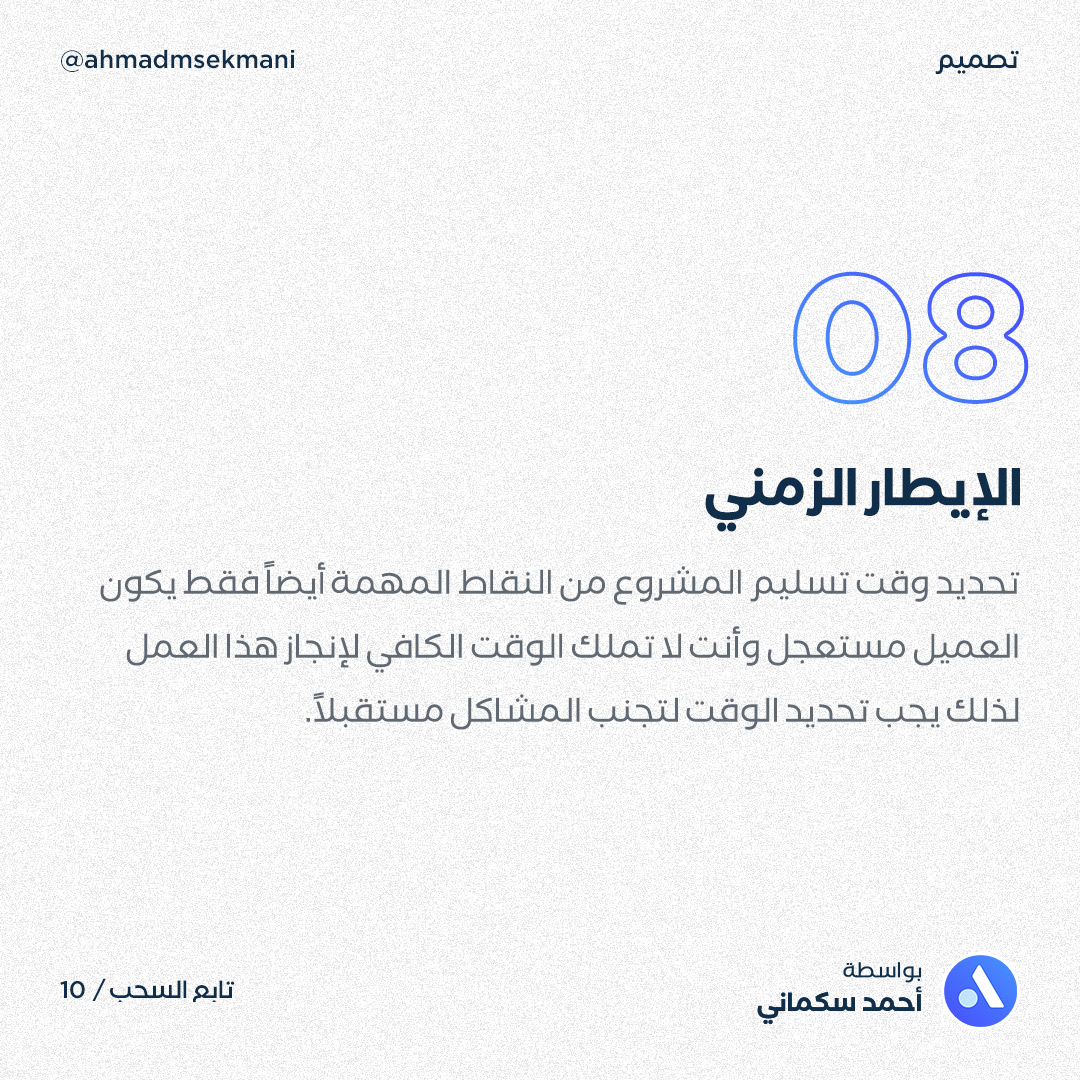 تصميم

@ahmadmsekmani

08

الإيطار الزمني

تحديد وقت تسليم المشروع من النقاط المهمة أيضاً فقط يكون العميل مستعجل وأنت لا تملك الوقت الكافي لإنجاز هذا العمل لذلك يجب تحديد الوقت لتجنب المشاكل مستقبلاً.

بواسطة
أحمد سكماني

تابع السحب / 10